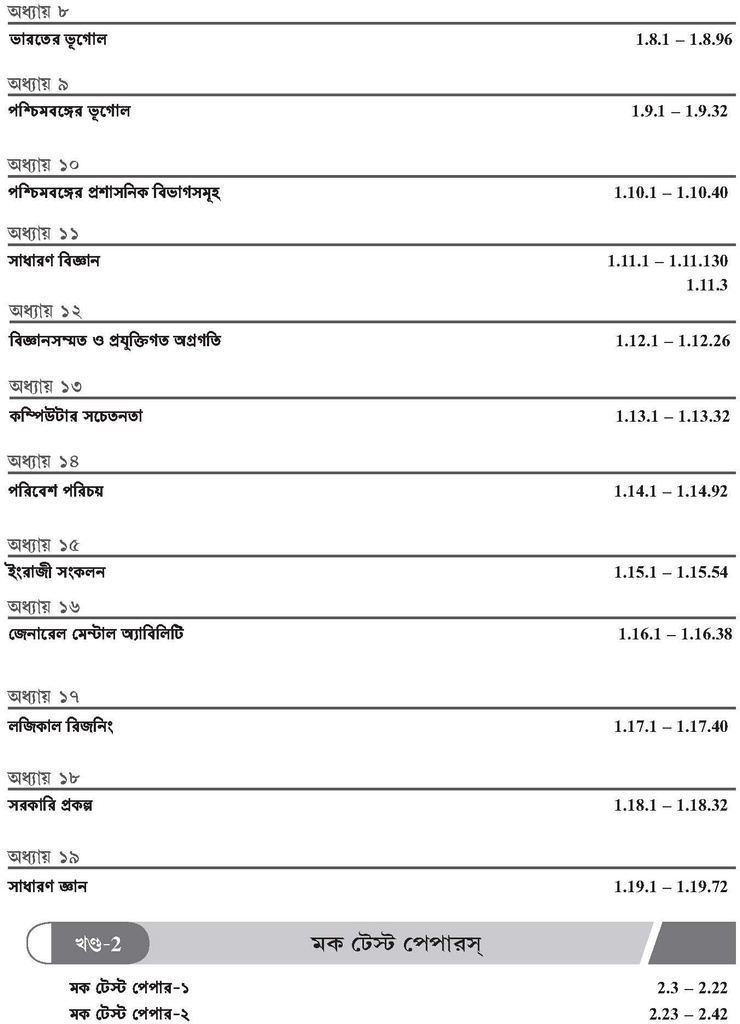 অধ্যায় ৮
ভারতের ভূগোল 1.8.1 – 1.8.96

অধ্যায় ৯
পশ্চিমবঙ্গের ভূগোল 1.9.1 – 1.9.32

অধ্যায় ১০
পশ্চিমবঙ্গের প্রশাসনিক বিভাগসমূহ 1.10.1 – 1.10.40

অধ্যায় ১১
সাধারণ বিজ্ঞান 1.11.1 – 1.11.130
1.11.3

অধ্যায় ১২
বিজ্ঞানসম্মত ও প্রযুক্তিগত অগ্রগতি 1.12.1 – 1.12.26

অধ্যায় ১৩
কম্পিউটার সচেতনতা 1.13.1 – 1.13.32

অধ্যায় ১৪
পরিবেশ পরিচয় 1.14.1 – 1.14.92

অধ্যায় ১৫
ইংরাজী সংকলন 1.15.1 – 1.15.54

অধ্যায় ১৬
জেনারেল মেন্টাল অ্যাবিলিটি 1.16.1 – 1.16.38

অধ্যায় ১৭
লজিকাল রিজনিং 1.17.1 – 1.17.40

অধ্যায় ১৮
সরকারি প্রকল্প 1.18.1 – 1.18.32

অধ্যায় ১৯
সাধারণ জ্ঞান 1.19.1 – 1.19.72

খণ্ড-2
মক টেস্ট পেপারস্

মক টেস্ট পেপার-১ 2.3 – 2.22
মক টেস্ট পেপার-২ 2.23 – 2.42